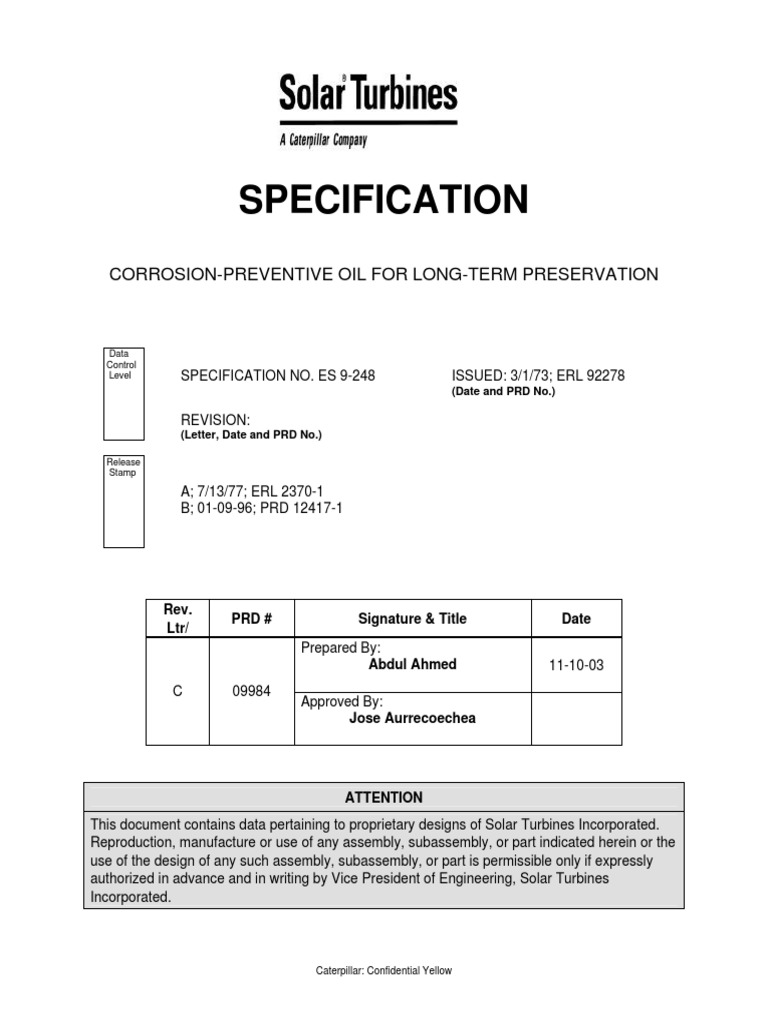 Solar® Turbines
A Caterpillar Company

SPECIFICATION

CORROSION-PREVENTIVE OIL FOR LONG-TERM PRESERVATION

Data Control Level

SPECIFICATION NO. ES 9-248

ISSUED: 3/1/73; ERL 92278
(Date and PRD No.)

REVISION:
(Letter, Date and PRD No.)

Release Stamp

A; 7/13/77; ERL 2370-1
B; 01-09-96; PRD 12417-1

| Rev. Ltr/ | PRD # | Signature & Title | Date |
|---|---|---|---|
| C | 09984 | Prepared By: Abdul Ahmed | 11-10-03 |
| | | Approved By: Jose Aurrecoechea | |

ATTENTION

This document contains data pertaining to proprietary designs of Solar Turbines Incorporated. Reproduction, manufacture or use of any assembly, subassembly, or part indicated herein or the use of the design of any such assembly, subassembly, or part is permissible only if expressly authorized in advance and in writing by Vice President of Engineering, Solar Turbines Incorporated.

Caterpillar: Confidential Yellow